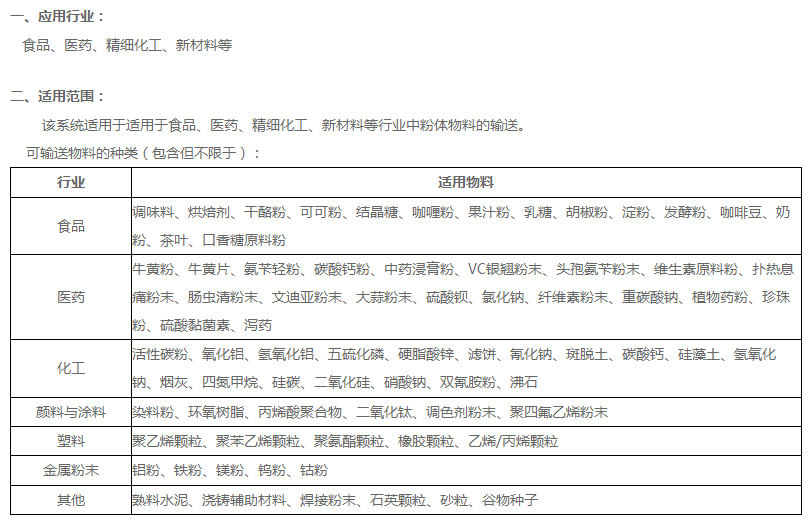 一、应用行业：

食品、医药、精细化工、新材料等

二、适用范围：

该系统适用于适用于食品、医药、精细化工、新材料等行业中粉体物料的输送。

可输送物料的种类（包含但不限于）：

| 行业 | 适用物料 |
|---|---|
| 食品 | 调味料、烘焙剂、干酪粉、可可粉、结晶糖、咖喱粉、果汁粉、乳糖、胡椒粉、淀粉、发酵粉、咖啡豆、奶粉、茶叶、口香糖原料粉 |
| 医药 | 牛黄粉、牛黄片、氨苄轻粉、碳酸钙粉、中药浸膏粉、VC银翘粉末、头孢氨苄粉末、维生素原料粉、扑热息痛粉末、肠虫清粉末、文迪亚粉末、大蒜粉末、硫酸钡、氯化钠、纤维素粉末、重碳酸钠、植物药粉、珍珠粉、硫酸黏菌素、泻药 |
| 化工 | 活性碳粉、氧化铝、氢氧化铝、五硫化磷、硬脂酸锌、滤饼、氰化钠、斑脱土、碳酸钙、硅藻土、氢氧化钠、烟灰、四氮甲烷、硅碳、二氧化硅、硝酸钠、双氰胺粉、沸石 |
| 颜料与涂料 | 染料粉、环氧树脂、丙烯酸聚合物、二氧化钛、调色剂粉末、聚四氟乙烯粉末 |
| 塑料 | 聚乙烯颗粒、聚苯乙烯颗粒、聚氨酯颗粒、橡胶颗粒、乙烯/丙烯颗粒 |
| 金属粉末 | 铝粉、铁粉、镁粉、钨粉、钴粉 |
| 其他 | 熟料水泥、浇铸辅助材料、焊接粉末、石英颗粒、砂粒、谷物种子 |